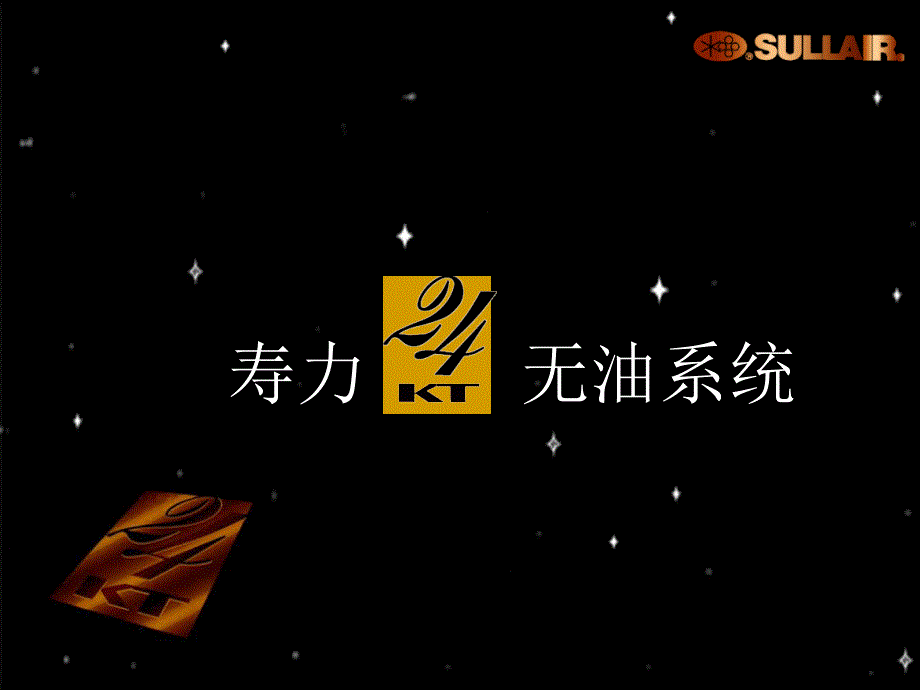 SULLAIR.

寿力 24 KT 无油系统

24 KT